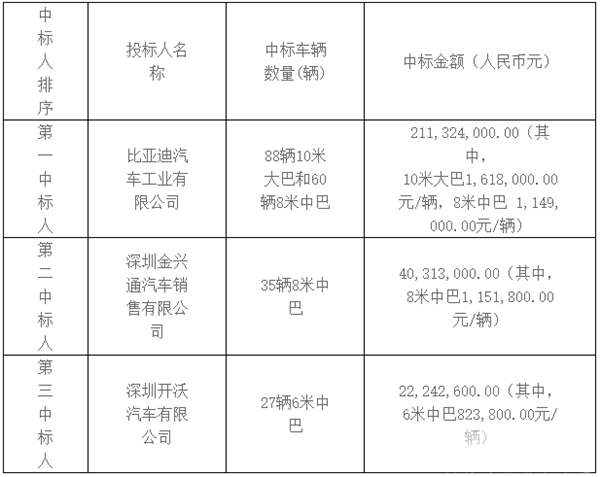 | 中标人排序 | 投标人名称 | 中标车辆数量(辆) | 中标金额（人民币元） |
|---|---|---|---|
| 第一中标人 | 比亚迪汽车工业有限公司 | 88辆10米大巴和60辆8米中巴 | 211,324,000.00（其中，10米大巴1,618,000.00元/辆，8米中巴 1,149,000.00元/辆） |
| 第二中标人 | 深圳金兴通汽车销售有限公司 | 35辆8米中巴 | 40,313,000.00（其中，8米中巴1,151,800.00元/辆） |
| 第三中标人 | 深圳开沃汽车有限公司 | 27辆6米中巴 | 22,242,600.00（其中，6米中巴823,800.00元/辆） |